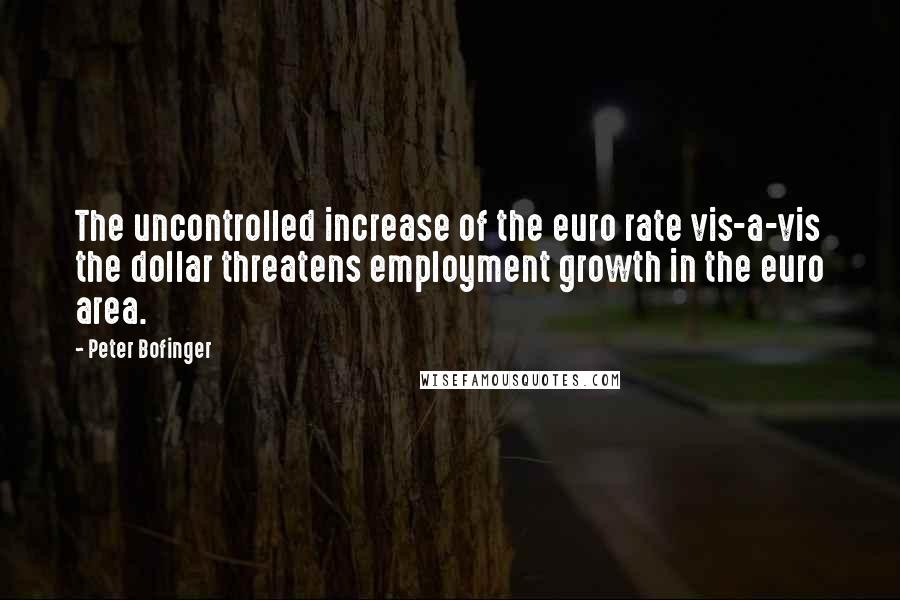 The uncontrolled increase of the euro rate vis-a-vis the dollar threatens employment growth in the euro area.

- Peter Bofinger

WISEFAMOUSQUOTES.COM